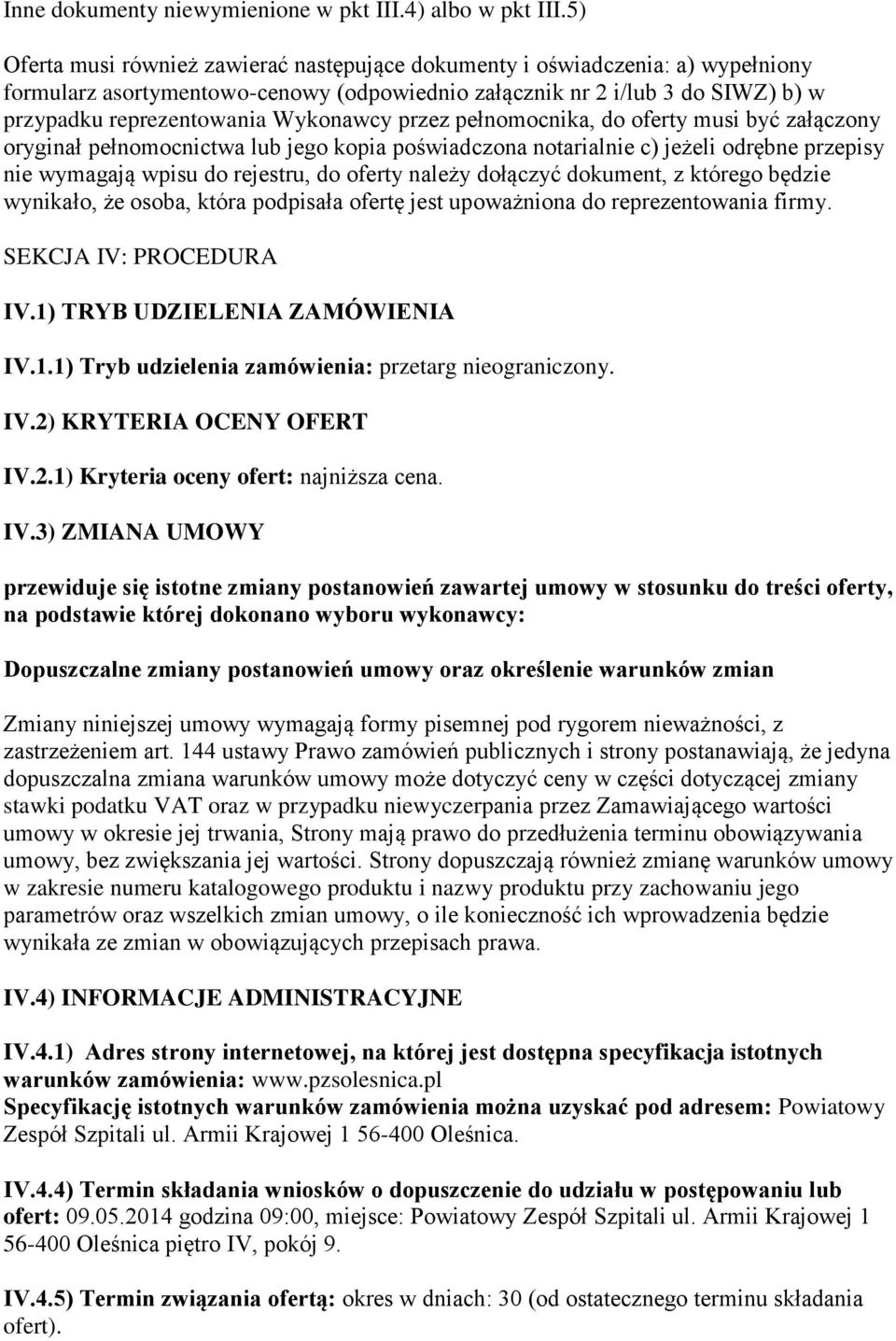 Inne dokumenty niewymienione w pkt III.4) albo w pkt III.5)

Oferta musi również zawierać następujące dokumenty i oświadczenia: a) wypełniony formularz asortymentowo-cenowy (odpowiednio załącznik nr 2 i/lub 3 do SIWZ) b) w przypadku reprezentowania Wykonawcy przez pełnomocnika, do oferty musi być załączony oryginał pełnomocnictwa lub jego kopia poświadczona notarialnie c) jeżeli odrębne przepisy nie wymagają wpisu do rejestru, do oferty należy dołączyć dokument, z którego będzie wynikało, że osoba, która podpisała ofertę jest upoważniona do reprezentowania firmy.

SEKCJA IV: PROCEDURA

IV.1) TRYB UDZIELENIA ZAMÓWIENIA

IV.1.1) Tryb udzielenia zamówienia: przetarg nieograniczony.

IV.2) KRYTERIA OCENY OFERT

IV.2.1) Kryteria oceny ofert: najniższa cena.

IV.3) ZMIANA UMOWY

przewiduje się istotne zmiany postanowień zawartej umowy w stosunku do treści oferty, na podstawie której dokonano wyboru wykonawcy:

Dopuszczalne zmiany postanowień umowy oraz określenie warunków zmian

Zmiany niniejszej umowy wymagają formy pisemnej pod rygorem nieważności, z zastrzeżeniem art. 144 ustawy Prawo zamówień publicznych i strony postanawiają, że jedyna dopuszczalna zmiana warunków umowy może dotyczyć ceny w części dotyczącej zmiany stawki podatku VAT oraz w przypadku niewyczerpania przez Zamawiającego wartości umowy w okresie jej trwania, Strony mają prawo do przedłużenia terminu obowiązywania umowy, bez zwiększania jej wartości. Strony dopuszczają również zmianę warunków umowy w zakresie numeru katalogowego produktu i nazwy produktu przy zachowaniu jego parametrów oraz wszelkich zmian umowy, o ile konieczność ich wprowadzenia będzie wynikała ze zmian w obowiązujących przepisach prawa.

IV.4) INFORMACJE ADMINISTRACYJNE

IV.4.1) Adres strony internetowej, na której jest dostępna specyfikacja istotnych warunków zamówienia: www.pzsolesnica.pl
Specyfikację istotnych warunków zamówienia można uzyskać pod adresem: Powiatowy Zespół Szpitali ul. Armii Krajowej 1 56-400 Oleśnica.

IV.4.4) Termin składania wniosków o dopuszczenie do udziału w postępowaniu lub ofert: 09.05.2014 godzina 09:00, miejsce: Powiatowy Zespół Szpitali ul. Armii Krajowej 1 56-400 Oleśnica piętro IV, pokój 9.

IV.4.5) Termin związania ofertą: okres w dniach: 30 (od ostatecznego terminu składania ofert).